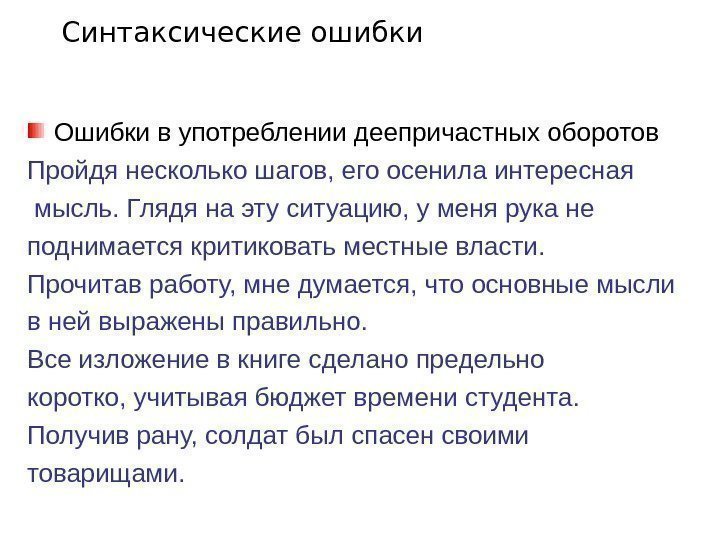 Синтаксические ошибки

• Ошибки в употреблении деепричастных оборотов

Пройдя несколько шагов, его осенила интересная мысль. Глядя на эту ситуацию, у меня рука не поднимается критиковать местные власти.

Прочитав работу, мне думается, что основные мысли в ней выражены правильно.

Все изложение в книге сделано предельно коротко, учитывая бюджет времени студента.

Получив рану, солдат был спасен своими товарищами.